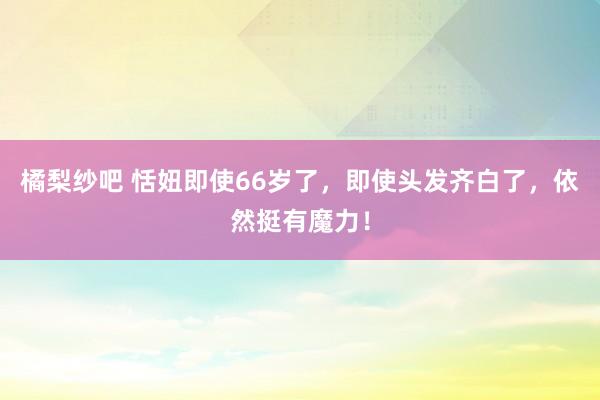 橘梨纱吧 恬妞即使66岁了，即使头发齐白了，依然挺有魔力！